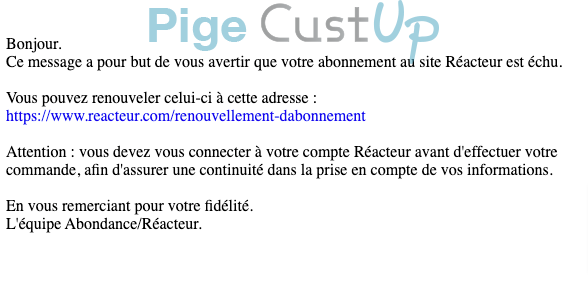 Pige CustUp

Bonjour.
Ce message a pour but de vous avertir que votre abonnement au site Réacteur est échu.

Vous pouvez renouveler celui-ci à cette adresse :
https://www.reacteur.com/renouvellement-dabonnement

Attention : vous devez vous connecter à votre compte Réacteur avant d'effectuer votre commande, afin d'assurer une continuité dans la prise en compte de vos informations.

En vous remerciant pour votre fidélité.
L'équipe Abondance/Réacteur.